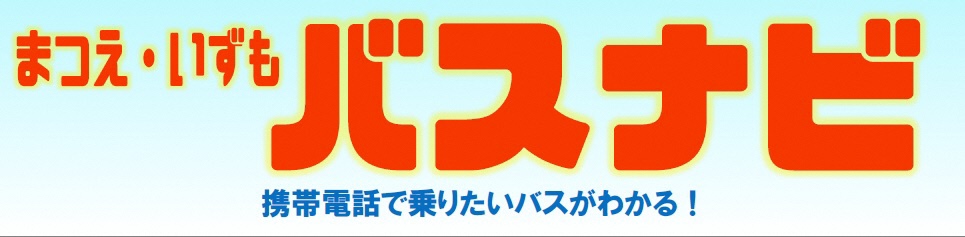 まつえ・いずも
バスナビ
携帯電話で乗りたいバスがわかる！